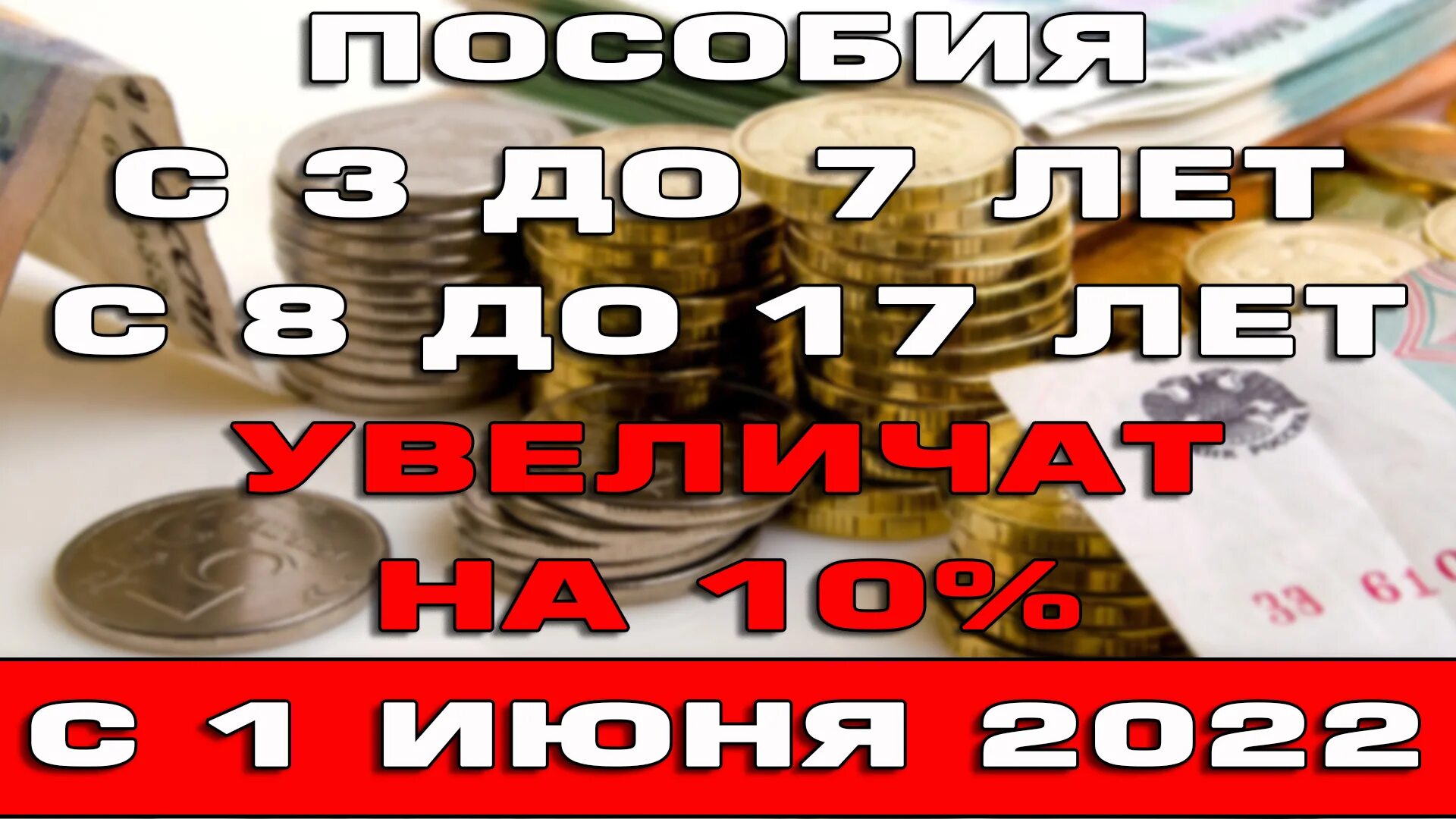 ПОСОБИЯ
С 3 ДО 7 ЛЕТ
С 8 ДО 17 ЛЕТ
УВЕЛИЧАТ
НА 10%
С 1 ИЮНЯ 2022